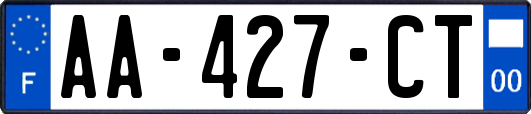 F
AA-427-CT
00